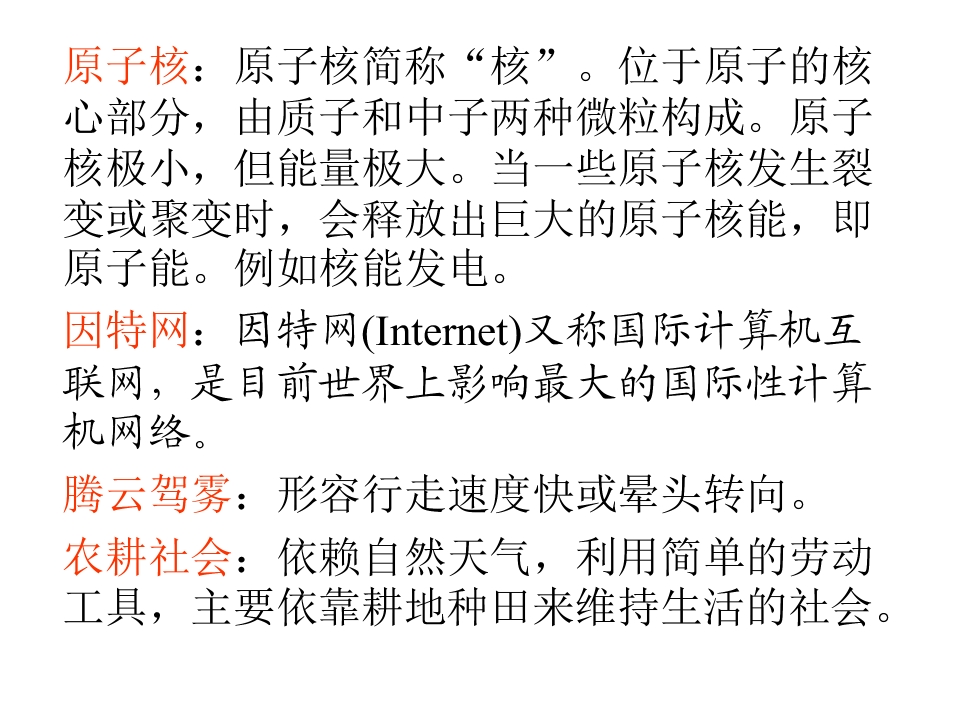 原子核：原子核简称“核”。位于原子的核心部分，由质子和中子两种微粒构成。原子核极小，但能量极大。当一些原子核发生裂变或聚变时，会释放出巨大的原子核能，即原子能。例如核能发电。

因特网：因特网(Internet)又称国际计算机互联网，是目前世界上影响最大的国际性计算机网络。

腾云驾雾：形容行走速度快或晕头转向。

农耕社会：依赖自然天气，利用简单的劳动工具，主要依靠耕地种田来维持生活的社会。